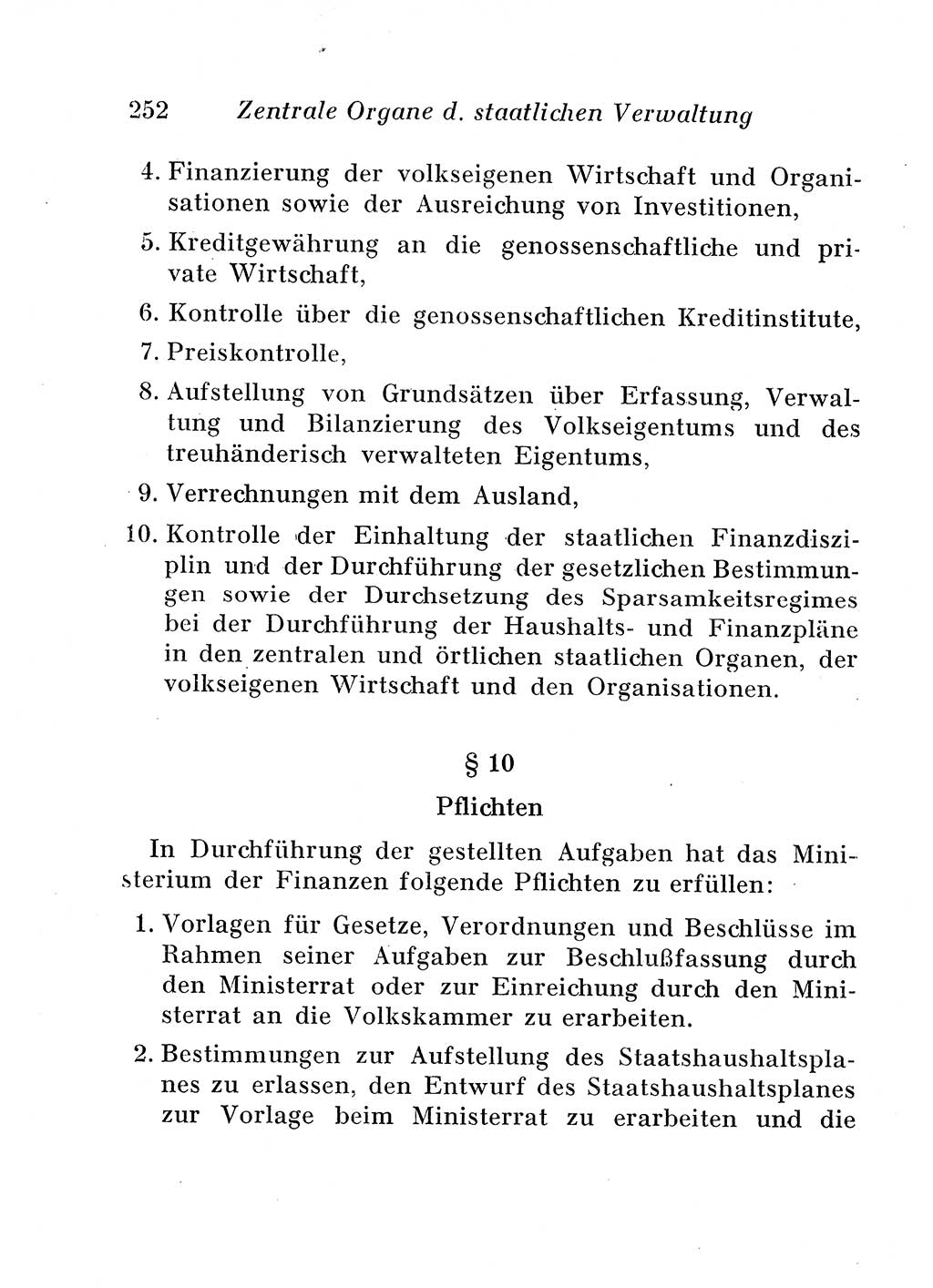 252 Zentrale Organe d. staatlichen Verwaltung

4. Finanzierung der volkseigenen Wirtschaft und Organisationen sowie der Ausreichung von Investitionen,

5. Kreditgewährung an die genossenschaftliche und private Wirtschaft,

6. Kontrolle über die genossenschaftlichen Kreditinstitute,

7. Preiskontrolle,

8. Aufstellung von Grundsätzen über Erfassung, Verwaltung und Bilanzierung des Volkseigentums und des treuhänderisch verwalteten Eigentums,

9. Verrechnungen mit dem Ausland,

10. Kontrolle der Einhaltung der staatlichen Finanzdisziplin und der Durchführung der gesetzlichen Bestimmungen sowie der Durchsetzung des Sparsamkeitsregimes bei der Durchführung der Haushalts- und Finanzpläne in den zentralen und örtlichen staatlichen Organen, der volkseigenen Wirtschaft und den Organisationen.

§ 10

Pflichten

In Durchführung der gestellten Aufgaben hat das Ministerium der Finanzen folgende Pflichten zu erfüllen:

1. Vorlagen für Gesetze, Verordnungen und Beschlüsse im Rahmen seiner Aufgaben zur Beschlußfassung durch den Ministerrat oder zur Einreichung durch den Ministerrat an die Volkskammer zu erarbeiten.

2. Bestimmungen zur Aufstellung des Staatshaushaltsplanes zu erlassen, den Entwurf des Staatshaushaltsplanes zur Vorlage beim Ministerrat zu erarbeiten und die